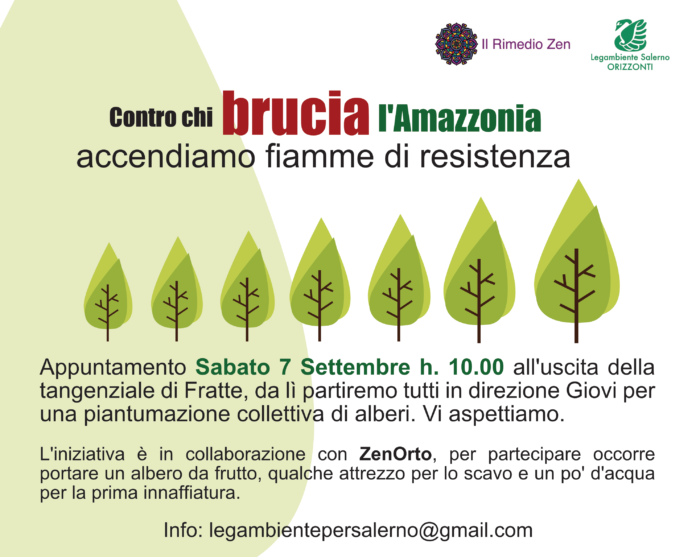 Il Rimedio Zen

Legambiente Salerno
ORIZZONTI

Contro chi brucia l'Amazzonia
accendiamo fiamme di resistenza

Appuntamento Sabato 7 Settembre h. 10.00 all'uscita della tangenziale di Fratte, da lì partiremo tutti in direzione Giovi per una piantumazione collettiva di alberi. Vi aspettiamo.

L'iniziativa è in collaborazione con ZenOrto, per partecipare occorre portare un albero da frutto, qualche attrezzo per lo scavo e un po' d'acqua per la prima innaffiatura.

Info: legambientepersalerno@gmail.com